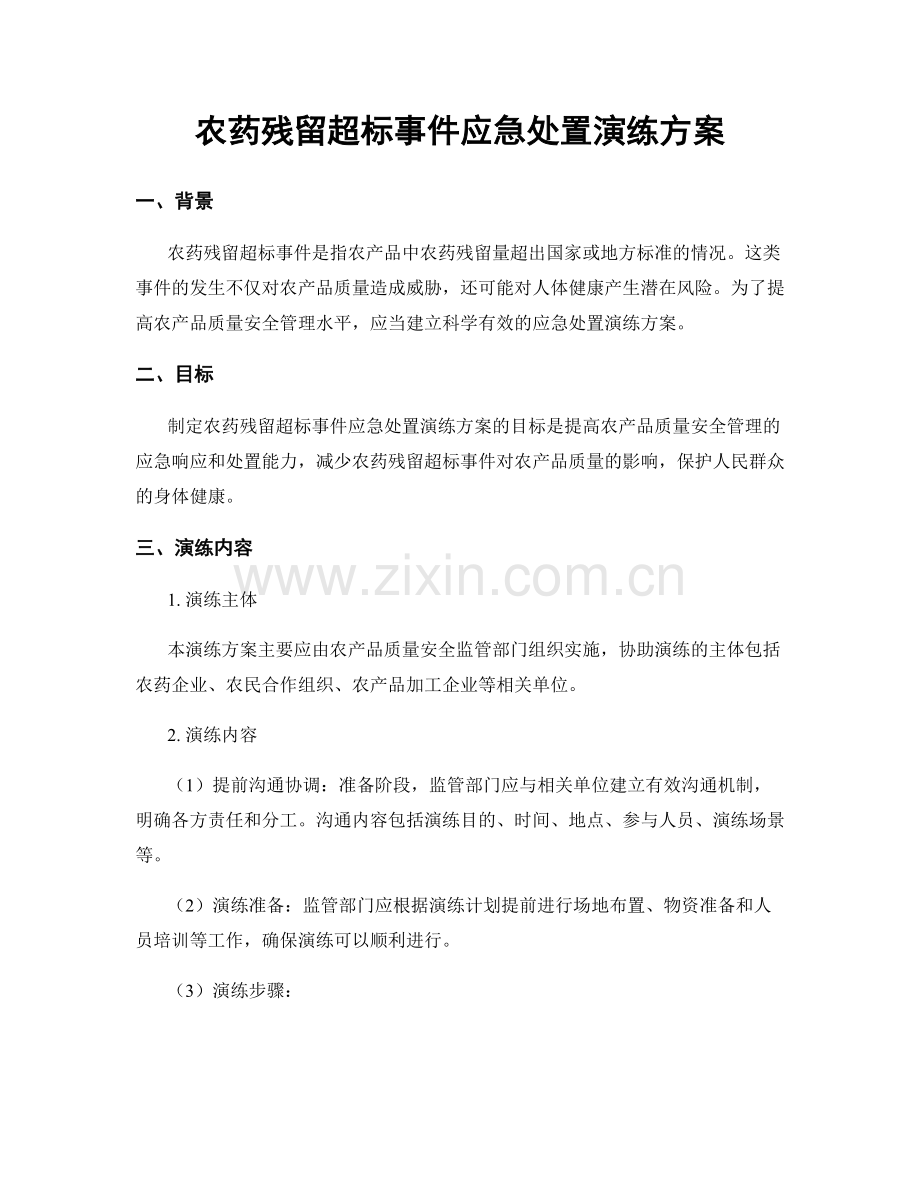 农药残留超标事件应急处置演练方案

一、背景

农药残留超标事件是指农产品中农药残留量超出国家或地方标准的情况。这类事件的发生不仅对农产品质量造成威胁，还可能对人体健康产生潜在风险。为了提高农产品质量安全管理水平，应当建立科学有效的应急处置演练方案。

二、目标

制定农药残留超标事件应急处置演练方案的目标是提高农产品质量安全管理的应急响应和处置能力，减少农药残留超标事件对农产品质量的影响，保护人民群众的身体健康。

三、演练内容

1.演练主体

本演练方案主要应由农产品质量安全监管部门组织实施，协助演练的主体包括农药企业、农民合作组织、农产品加工企业等相关单位。

2.演练内容

（1）提前沟通协调：准备阶段，监管部门应与相关单位建立有效沟通机制，明确各方责任和分工。沟通内容包括演练目的、时间、地点、参与人员、演练场景等。

（2）演练准备：监管部门应根据演练计划提前进行场地布置、物资准备和人员培训等工作，确保演练可以顺利进行。

（3）演练步骤：

www.zixin.com.cn